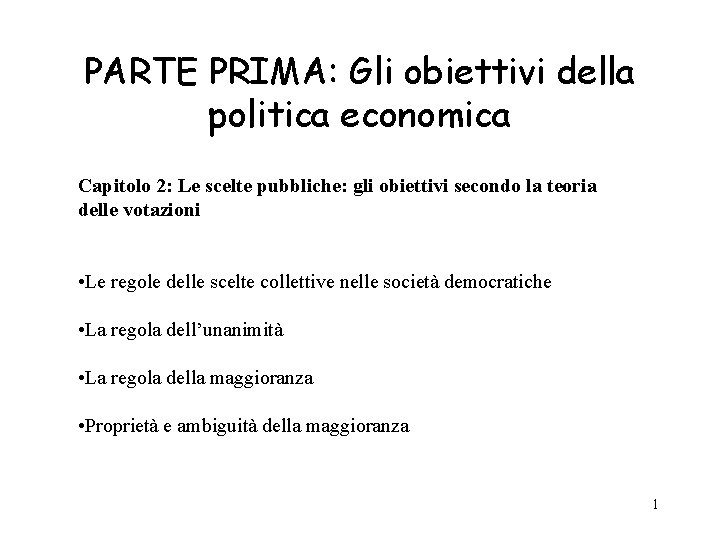 PARTE PRIMA: Gli obiettivi della politica economica

Capitolo 2: Le scelte pubbliche: gli obiettivi secondo la teoria delle votazioni

•Le regole delle scelte collettive nelle società democratiche

•La regola dell'unanimità

•La regola della maggioranza

•Proprietà e ambiguità della maggioranza

1